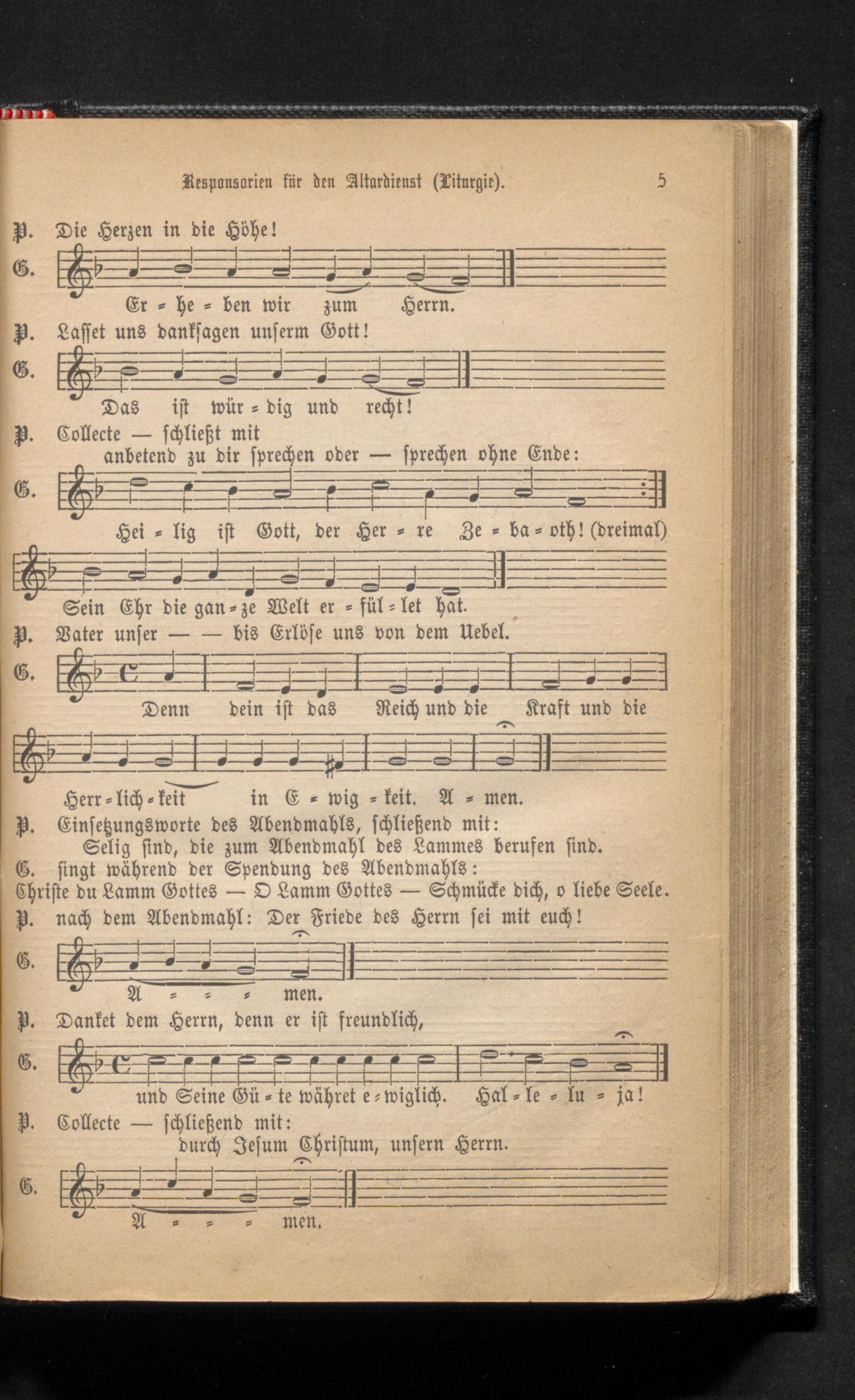 Responsorien für den Altardienst (Liturgie). 5

P. Die Herzen in die Höhe!

G.

Er = he = ben wir zum Herrn.

P. Lasset uns danksagen unserm Gott!

G.

Das ist wür = dig und recht!

P. Collecte — schließt mit
anbetend zu dir sprechen oder — sprechen ohne Ende:

G.

Hei = lig ist Gott, der Her = re Ze = ba = oth! (dreimal)

Sein Ehr die gan = ze Welt er = fül = let hat.

P. Vater unser — — bis Erlöse uns von dem Uebel.

G.

Denn dein ist das Reich und die Kraft und die

Herr = lich = keit in E = wig = keit. A = men.

P. Einsetzungsworte des Abendmahls, schließend mit:
Selig sind, die zum Abendmahl des Lammes berufen sind.

G. singt während der Spendung des Abendmahls:
Christe du Lamm Gottes — O Lamm Gottes — Schmücke dich, o liebe Seele.

P. nach dem Abendmahl: Der Friede des Herrn sei mit euch!

G.

A = = = men.

P. Danket dem Herrn, denn er ist freundlich,

G.

und Seine Gü = te währet e = wiglich. Hal = le = lu = ja!

P. Collecte — schließend mit:
durch Jesum Christum, unsern Herrn.

G.

A = = = men.